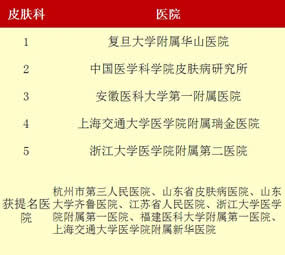 | 皮肤科 | 医院 |
|---|---|
| 1 | 复旦大学附属华山医院 |
| 2 | 中国医学科学院皮肤病研究所 |
| 3 | 安徽医科大学第一附属医院 |
| 4 | 上海交通大学医学院附属瑞金医院 |
| 5 | 浙江大学医学院附属第二医院 |
| 获提名医院 | 杭州市第三人民医院、山东省皮肤病医院、山东大学齐鲁医院、江苏省人民医院、浙江大学医学院附属第一医院、福建医科大学附属第一医院、上海交通大学医学院附属新华医院 |